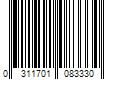 0 311701 083330